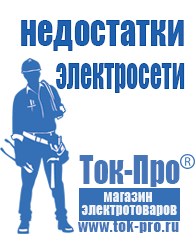 недостатки электросети

Ток-Про®

магазин электротоваров

www.tok-pro.ru